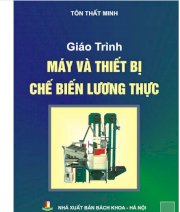 TÔN THẤT MINH

Giáo Trình
MÁY VÀ THIẾT BỊ
CHẾ BIẾN LƯƠNG THỰC

NHÀ XUẤT BẢN BÁCH KHOA - HÀ NỘI